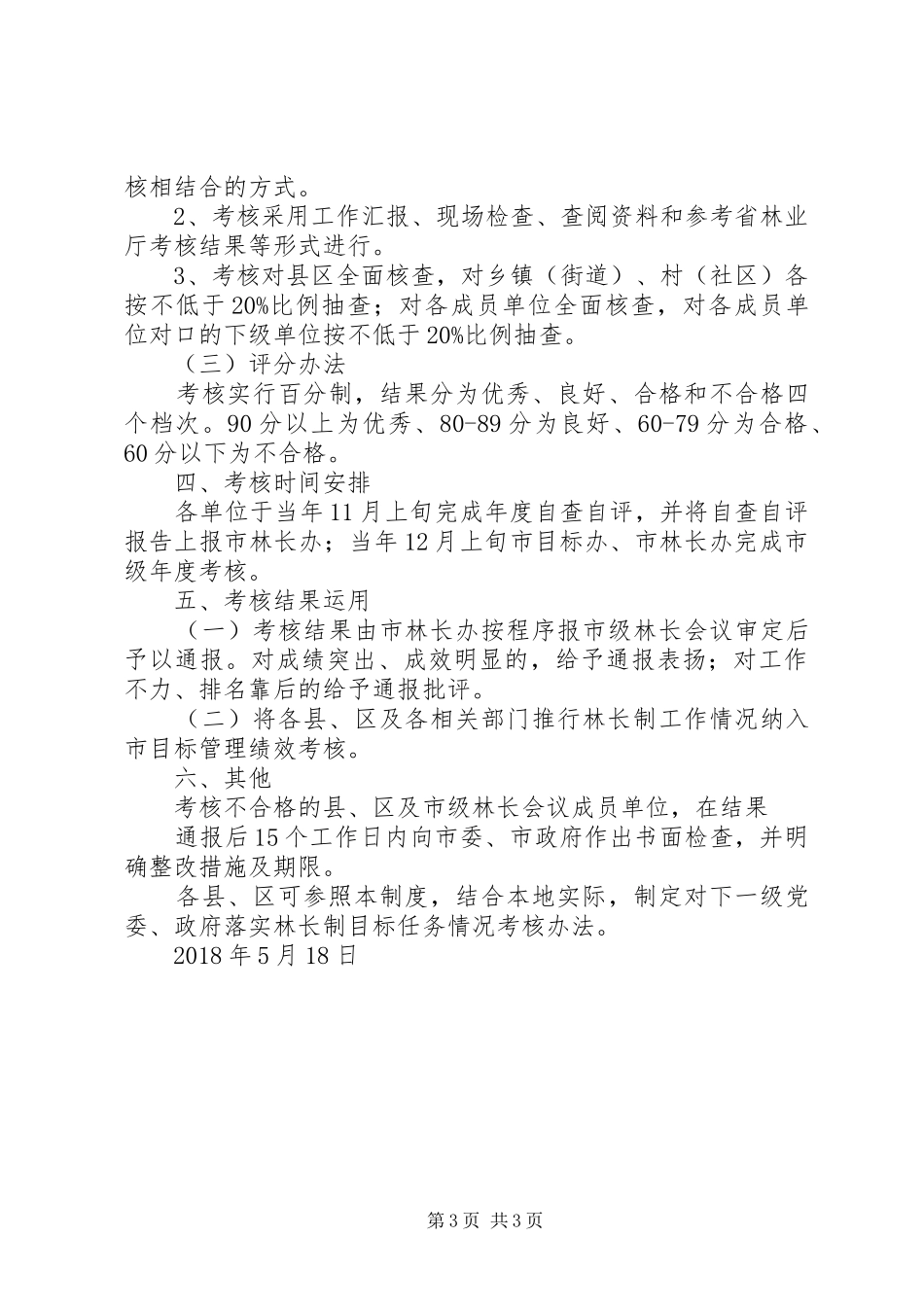 核相结合的方式。

2、考核采用工作汇报、现场检查、查阅资料和参考省林业厅考核结果等形式进行。

3、考核对县区全面核查，对乡镇（街道）、村（社区）各按不低于20%比例抽查；对各成员单位全面核查，对各成员单位对口的下级单位按不低于20%比例抽查。

（三）评分办法

考核实行百分制，结果分为优秀、良好、合格和不合格四个档次。90分以上为优秀、80-89分为良好、60-79分为合格、60分以下为不合格。

四、考核时间安排

各单位于当年11月上旬完成年度自查自评，并将自查自评报告上报市林长办；当年12月上旬市目标办、市林长办完成市级年度考核。

五、考核结果运用

（一）考核结果由市林长办按程序报市级林长会议审定后予以通报。对成绩突出、成效明显的，给予通报表扬；对工作不力、排名靠后的给予通报批评。

（二）将各县、区及各相关部门推行林长制工作情况纳入市目标管理绩效考核。

六、其他

考核不合格的县、区及市级林长会议成员单位，在结果

通报后15个工作日内向市委、市政府作出书面检查，并明确整改措施及期限。

各县、区可参照本制度，结合本地实际，制定对下一级党委、政府落实林长制目标任务情况考核办法。

2018年5月18日

第3页 共3页